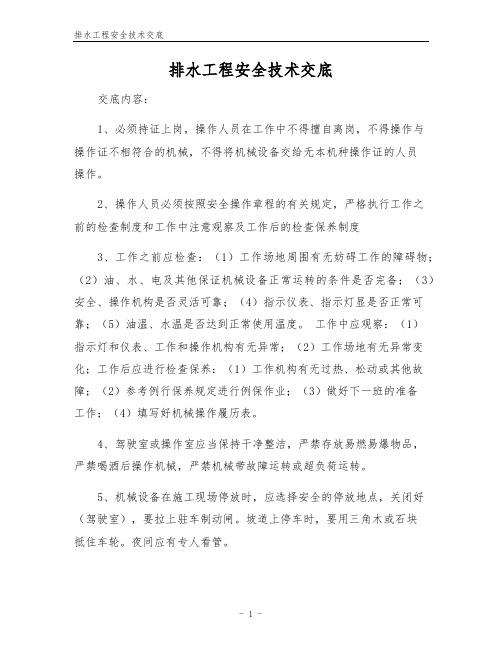 排水工程安全技术交底

排水工程安全技术交底

交底内容：

1、必须持证上岗，操作人员在工作中不得擅自离岗，不得操作与操作证不相符合的机械，不得将机械设备交给无本机种操作证的人员操作。

2、操作人员必须按照安全操作章程的有关规定，严格执行工作之前的检查制度和工作中注意观察及工作后的检查保养制度

3、工作之前应检查：（1）工作场地周围有无妨碍工作的障碍物；（2）油、水、电及其他保证机械设备正常运转的条件是否完备；（3）安全、操作机构是否灵活可靠；（4）指示仪表、指示灯显是否正常可靠；（5）油温、水温是否达到正常使用温度。 工作中应观察：（1）指示灯和仪表、工作和操作机构有无异常；（2）工作场地有无异常变化；工作后应进行检查保养：（1）工作机构有无过热、松动或其他故障；（2）参考例行保养规定进行例保作业；（3）做好下一班的准备工作；（4）填写好机械操作履历表。

4、驾驶室或操作室应当保持干净整洁，严禁存放易燃易爆物品，严禁喝酒后操作机械，严禁机械带故障运转或超负荷运转。

5、机械设备在施工现场停放时，应选择安全的停放地点，关闭好（驾驶室），要拉上驻车制动闸。坡道上停车时，要用三角木或石块抵住车轮。夜间应有专人看管。

- 1 -